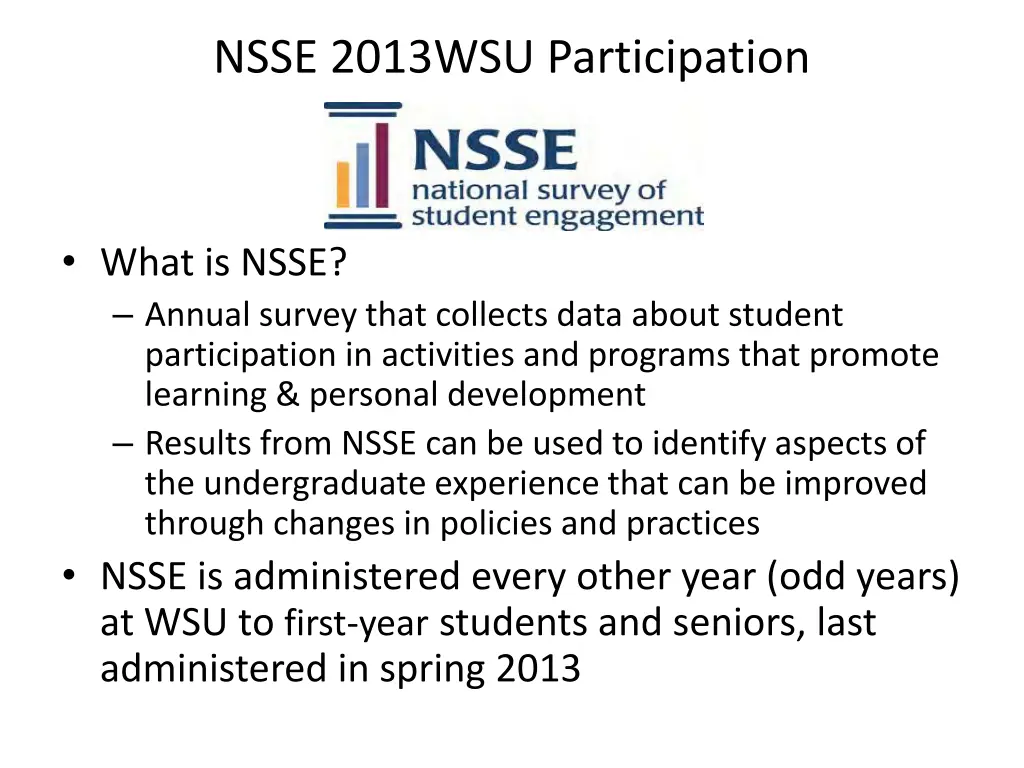 NSSE 2013WSU Participation

NSSE
national survey of
student engagement

• What is NSSE?
– Annual survey that collects data about student participation in activities and programs that promote learning & personal development
– Results from NSSE can be used to identify aspects of the undergraduate experience that can be improved through changes in policies and practices
• NSSE is administered every other year (odd years) at WSU to first-year students and seniors, last administered in spring 2013